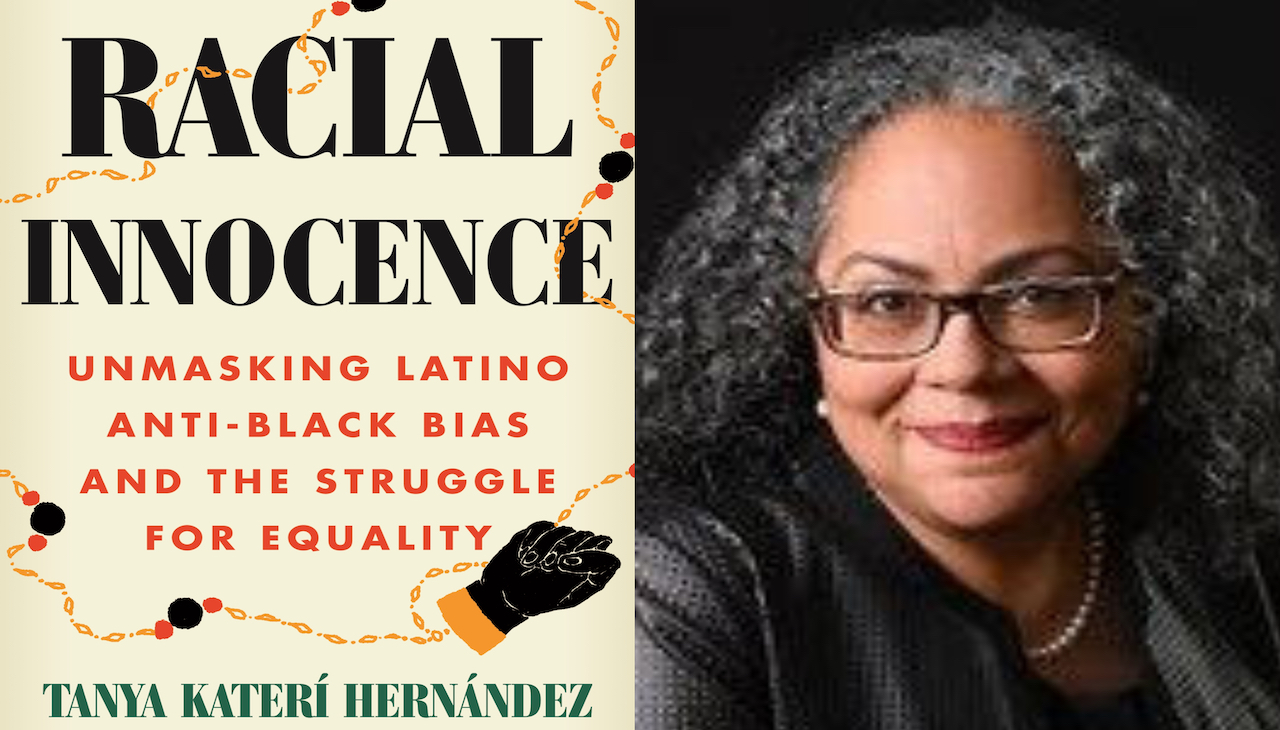 RACIAL INNOCENCE

UNMASKING LATINO ANTI-BLACK BIAS AND THE STRUGGLE FOR EQUALITY

TANYA KATERÍ HERNÁNDEZ